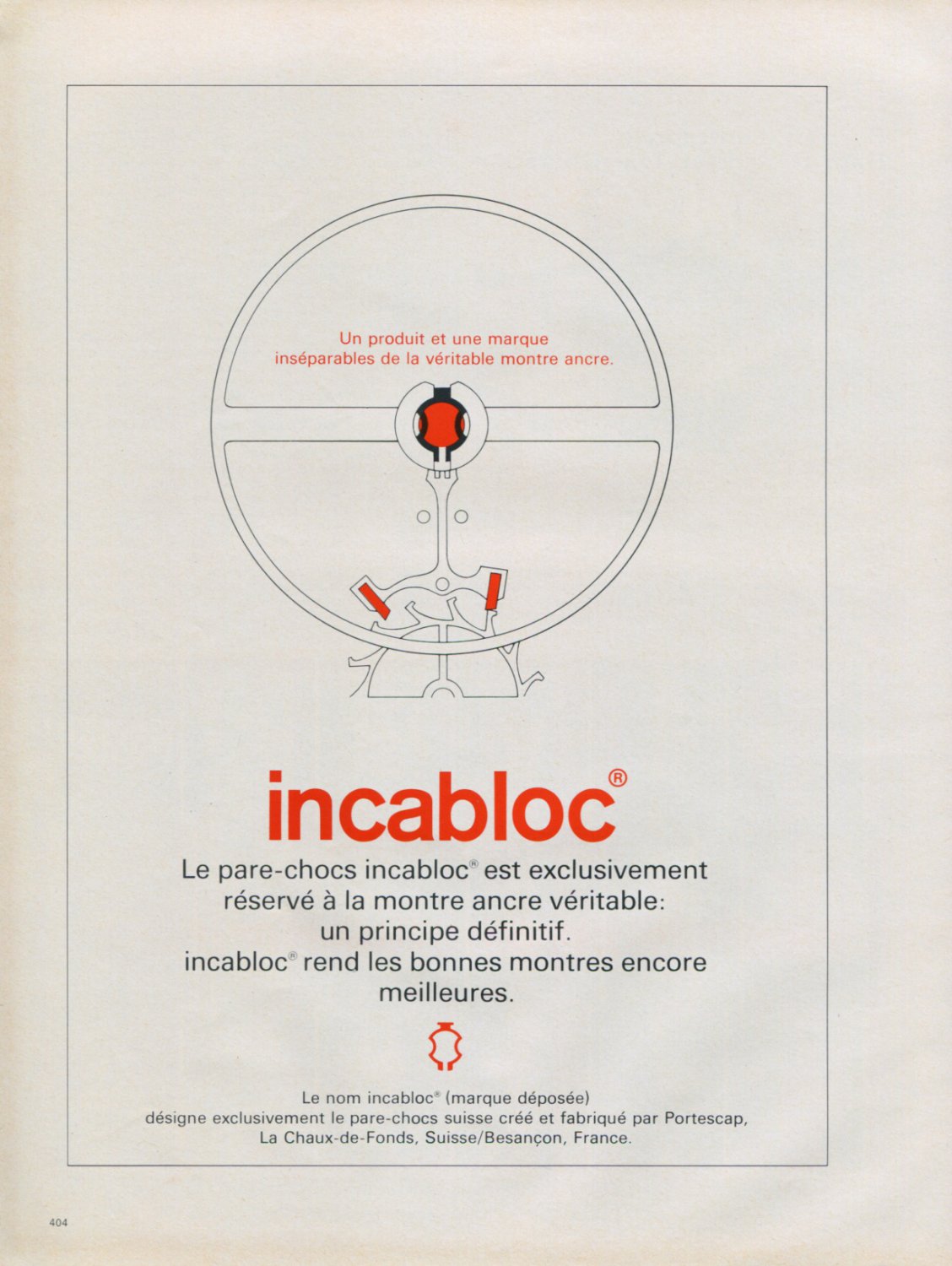 Un produit et une marque inséparables de la véritable montre ancre.

incabloc®

Le pare-chocs incabloc® est exclusivement réservé à la montre ancre véritable: un principe définitif. incabloc® rend les bonnes montres encore meilleures.

Le nom incabloc® (marque déposée) désigne exclusivement le pare-chocs suisse créé et fabriqué par Portescap, La Chaux-de-Fonds, Suisse/Besançon, France.

404